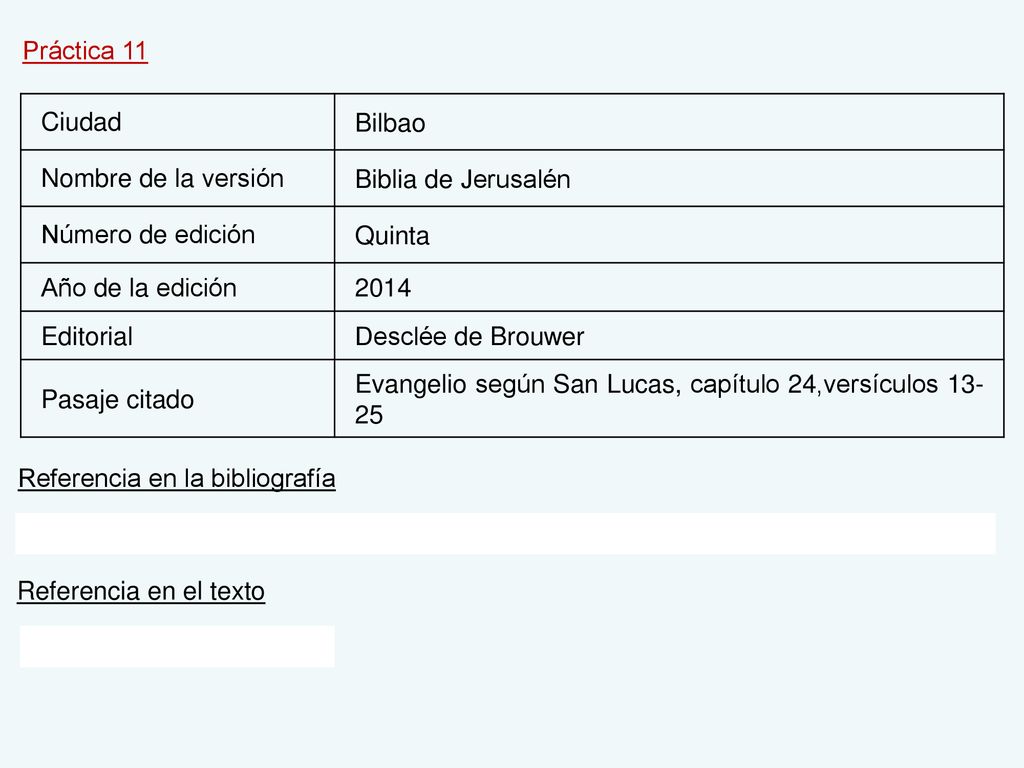 Práctica 11

| Ciudad | Bilbao |
|---|---|
| Nombre de la versión | Biblia de Jerusalén |
| Número de edición | Quinta |
| Año de la edición | 2014 |
| Editorial | Desclée de Brouwer |
| Pasaje citado | Evangelio según San Lucas, capítulo 24,versículos 13-25 |

Referencia en la bibliografía

Referencia en el texto